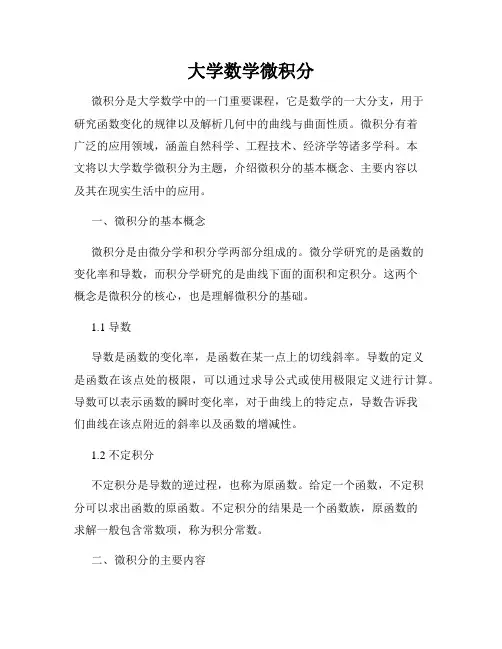 大学数学微积分

微积分是大学数学中的一门重要课程，它是数学的一大分支，用于研究函数变化的规律以及解析几何中的曲线与曲面性质。微积分有着广泛的应用领域，涵盖自然科学、工程技术、经济学等诸多学科。本文将以大学数学微积分为主题，介绍微积分的基本概念、主要内容以及其在现实生活中的应用。

一、微积分的基本概念

微积分是由微分学和积分学两部分组成的。微分学研究的是函数的变化率和导数，而积分学研究的是曲线下面的面积和定积分。这两个概念是微积分的核心，也是理解微积分的基础。

1.1 导数

导数是函数的变化率，是函数在某一点上的切线斜率。导数的定义是函数在该点处的极限，可以通过求导公式或使用极限定义进行计算。导数可以表示函数的瞬时变化率，对于曲线上的特定点，导数告诉我们曲线在该点附近的斜率以及函数的增减性。

1.2 不定积分

不定积分是导数的逆过程，也称为原函数。给定一个函数，不定积分可以求出函数的原函数。不定积分的结果是一个函数族，原函数的求解一般包含常数项，称为积分常数。

二、微积分的主要内容